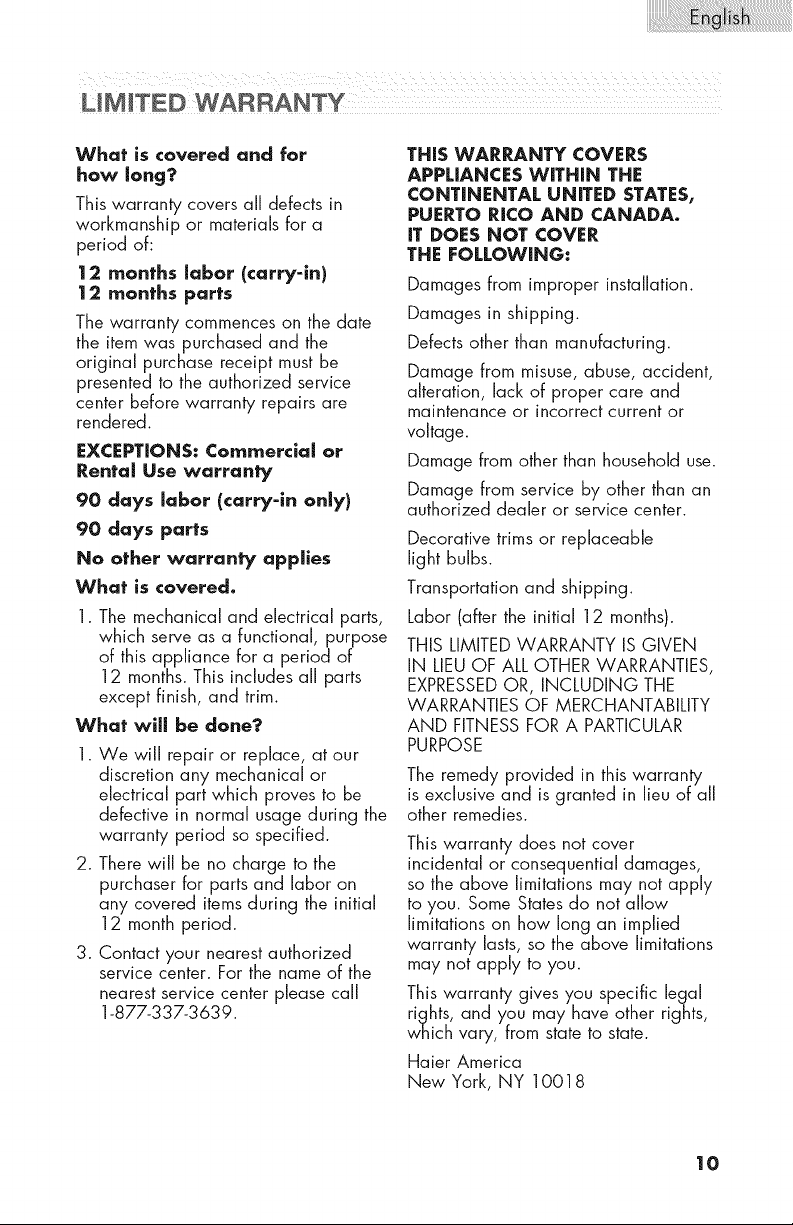 English

LIMITED WARRANTY

What is covered and for how long?

This warranty covers all defects in workmanship or materials for a period of:

12 months labor (carry-in)
12 months parts

The warranty commences on the date the item was purchased and the original purchase receipt must be presented to the authorized service center before warranty repairs are rendered.

EXCEPTIONS: Commercial or Rental Use warranty

90 days labor (carry-in only)

90 days parts

No other warranty applies

What is covered.

1. The mechanical and electrical parts, which serve as a functional, purpose of this appliance for a period of 12 months. This includes all parts except finish, and trim.

What will be done?

1. We will repair or replace, at our discretion any mechanical or electrical part which proves to be defective in normal usage during the warranty period so specified.

2. There will be no charge to the purchaser for parts and labor on any covered items during the initial 12 month period.

3. Contact your nearest authorized service center. For the name of the nearest service center please call 1-877-337-3639.

THIS WARRANTY COVERS APPLIANCES WITHIN THE CONTINENTAL UNITED STATES, PUERTO RICO AND CANADA.
IT DOES NOT COVER THE FOLLOWING:

Damages from improper installation.

Damages in shipping.

Defects other than manufacturing.

Damage from misuse, abuse, accident, alteration, lack of proper care and maintenance or incorrect current or voltage.

Damage from other than household use.

Damage from service by other than an authorized dealer or service center.

Decorative trims or replaceable light bulbs.

Transportation and shipping.

Labor (after the initial 12 months).

THIS LIMITED WARRANTY IS GIVEN IN LIEU OF ALL OTHER WARRANTIES, EXPRESSED OR, INCLUDING THE WARRANTIES OF MERCHANTABILITY AND FITNESS FOR A PARTICULAR PURPOSE

The remedy provided in this warranty is exclusive and is granted in lieu of all other remedies.

This warranty does not cover incidental or consequential damages, so the above limitations may not apply to you. Some States do not allow limitations on how long an implied warranty lasts, so the above limitations may not apply to you.

This warranty gives you specific legal rights, and you may have other rights, which vary, from state to state.

Haier America
New York, NY 10018

10